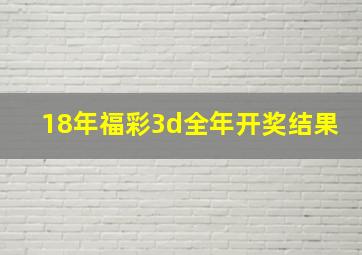 18年福彩3d全年开奖结果